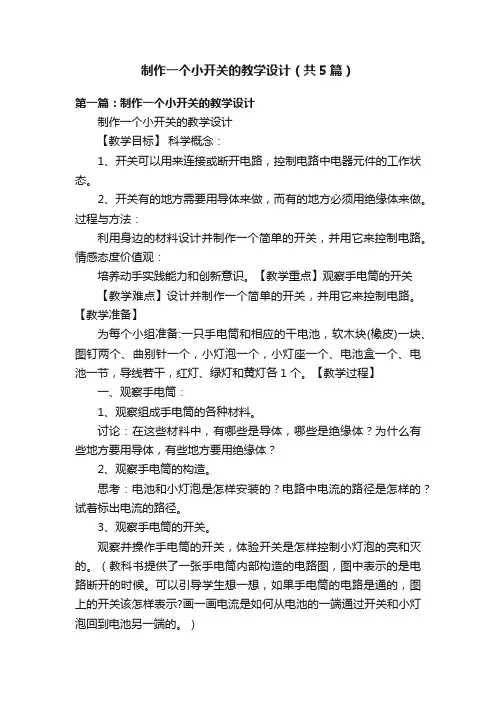 制作一个小开关的教学设计（共5篇）

第一篇：制作一个小开关的教学设计

制作一个小开关的教学设计

【教学目标】 科学概念：

1、开关可以用来连接或断开电路，控制电路中电器元件的工作状态。

2、开关有的地方需要用导体来做，而有的地方必须用绝缘体来做。过程与方法：

利用身边的材料设计并制作一个简单的开关，并用它来控制电路。情感态度价值观：

培养动手实践能力和创新意识。【教学重点】观察手电筒的开关

【教学难点】设计并制作一个简单的开关，并用它来控制电路。【教学准备】

为每个小组准备:一只手电筒和相应的干电池，软木块(橡皮)一块、图钉两个、曲别针一个，小灯泡一个，小灯座一个、电池盒一个、电池一节，导线若干，红灯、绿灯和黄灯各 1 个。【教学过程】

一、观察手电筒：

1、观察组成手电筒的各种材料。

讨论：在这些材料中，有哪些是导体，哪些是绝缘体？为什么有些地方要用导体，有些地方要用绝缘体？

2、观察手电筒的构造。

思考：电池和小灯泡是怎样安装的？电路中电流的路径是怎样的？试着标出电流的路径。

3、观察手电筒的开关。

观察并操作手电筒的开关，体验开关是怎样控制小灯泡的亮和灭的。（教科书提供了一张手电筒内部构造的电路图，图中表示的是电路断开的时候。可以引导学生想一想，如果手电筒的电路是通的，图上的开关该怎样表示?画一画电流是如何从电池的一端通过开关和小灯泡回到电池另一端的。）